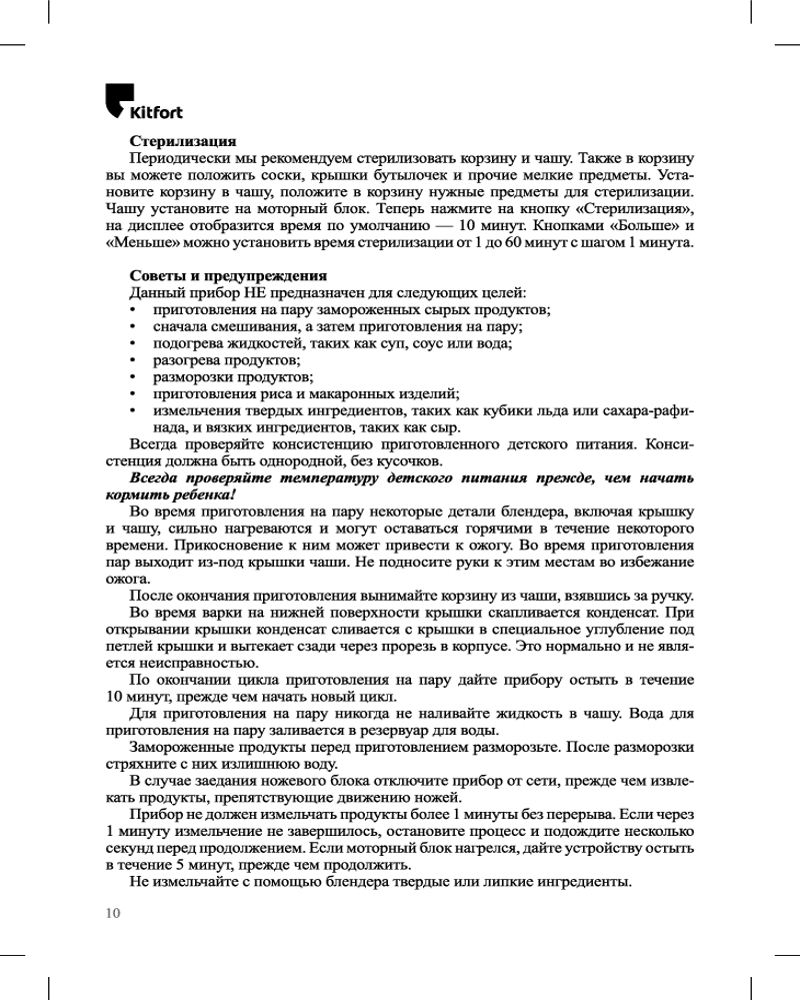 Kitfort

Стерилизация

Периодически мы рекомендуем стерилизовать корзину и чашу. Также в корзину вы можете положить соски, крышки бутылочек и прочие мелкие предметы. Установите корзину в чашу, положите в корзину нужные предметы для стерилизации. Чашу установите на моторный блок. Теперь нажмите на кнопку «Стерилизация», на дисплее отобразится время по умолчанию — 10 минут. Кнопками «Больше» и «Меньше» можно установить время стерилизации от 1 до 60 минут с шагом 1 минута.

Советы и предупреждения

Данный прибор НЕ предназначен для следующих целей:
• приготовления на пару замороженных сырых продуктов;
• сначала смешивания, а затем приготовления на пару;
• подогрева жидкостей, таких как суп, соус или вода;
• разогрева продуктов;
• разморозки продуктов;
• приготовления риса и макаронных изделий;
• измельчения твердых ингредиентов, таких как кубики льда или сахара-рафинада, и вязких ингредиентов, таких как сыр.

Всегда проверяйте консистенцию приготовленного детского питания. Консистенция должна быть однородной, без кусочков.

Всегда проверяйте температуру детского питания прежде, чем начать кормить ребенка!

Во время приготовления на пару некоторые детали блендера, включая крышку и чашу, сильно нагреваются и могут оставаться горячими в течение некоторого времени. Прикосновение к ним может привести к ожогу. Во время приготовления пар выходит из-под крышки чаши. Не подносите руки к этим местам во избежание ожога.

После окончания приготовления вынимайте корзину из чаши, взявшись за ручку.

Во время варки на нижней поверхности крышки скапливается конденсат. При открывании крышки конденсат сливается с крышки в специальное углубление под петлей крышки и вытекает сзади через прорезь в корпусе. Это нормально и не является неисправностью.

По окончании цикла приготовления на пару дайте прибору остыть в течение 10 минут, прежде чем начать новый цикл.

Для приготовления на пару никогда не наливайте жидкость в чашу. Вода для приготовления на пару заливается в резервуар для воды.

Замороженные продукты перед приготовлением разморозьте. После разморозки стряхните с них излишнюю воду.

В случае заедания ножевого блока отключите прибор от сети, прежде чем извлекать продукты, препятствующие движению ножей.

Прибор не должен измельчать продукты более 1 минуты без перерыва. Если через 1 минуту измельчение не завершилось, остановите процесс и подождите несколько секунд перед продолжением. Если моторный блок нагрелся, дайте устройству остыть в течение 5 минут, прежде чем продолжить.

Не измельчайте с помощью блендера твердые или липкие ингредиенты.

10